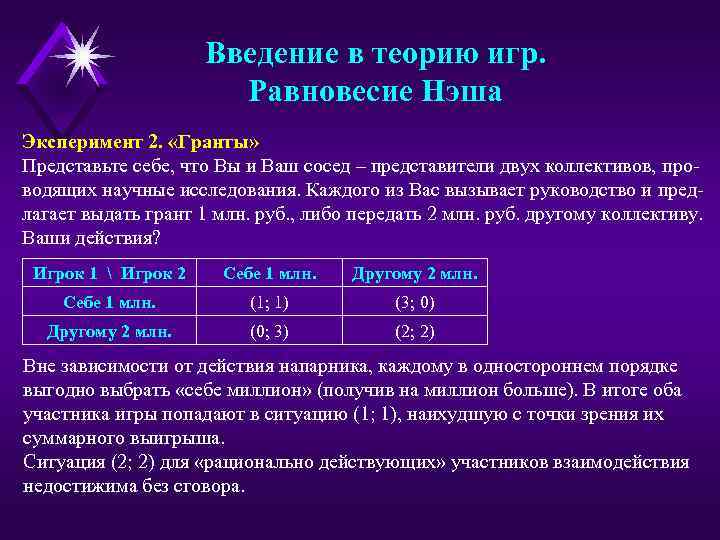 Введение в теорию игр.
Равновесие Нэша

Эксперимент 2. «Гранты»
Представьте себе, что Вы и Ваш сосед – представители двух коллективов, проводящих научные исследования. Каждого из Вас вызывает руководство и предлагает выдать грант 1 млн. руб., либо передать 2 млн. руб. другому коллективу. Ваши действия?

| Игрок 1 \ Игрок 2 | Себе 1 млн. | Другому 2 млн. |
|---|---|---|
| Себе 1 млн. | (1; 1) | (3; 0) |
| Другому 2 млн. | (0; 3) | (2; 2) |

Вне зависимости от действия напарника, каждому в одностороннем порядке выгодно выбрать «себе миллион» (получив на миллион больше). В итоге оба участника игры попадают в ситуацию (1; 1), наихудшую с точки зрения их суммарного выигрыша.
Ситуация (2; 2) для «рационально действующих» участников взаимодействия недостижима без сговора.